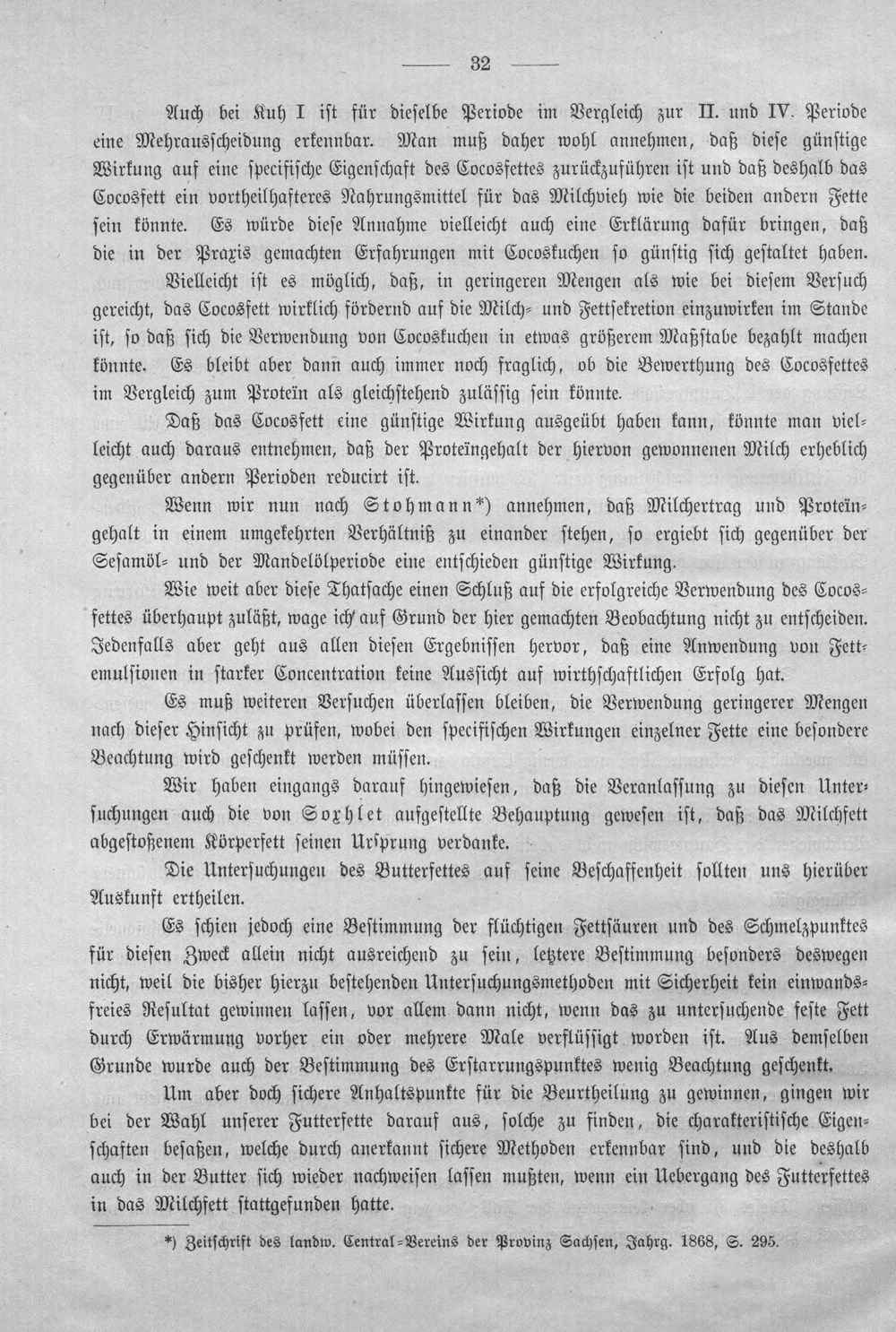 — 32 —

Auch bei Kuh I ist für dieselbe Periode im Vergleich zur II. und IV. Periode eine Mehrausscheidung erkennbar. Man muß daher wohl annehmen, daß diese günstige Wirkung auf eine specifische Eigenschaft des Cocosfettes zurückzuführen ist und daß deshalb das Cocosfett ein vortheilhafteres Nahrungsmittel für das Milchvieh wie die beiden andern Fette sein könnte. Es würde diese Annahme vielleicht auch eine Erklärung dafür bringen, daß die in der Praxis gemachten Erfahrungen mit Cocoskuchen so günstig sich gestaltet haben.

Vielleicht ist es möglich, daß, in geringeren Mengen als wie bei diesem Versuch gereicht, das Cocosfett wirklich fördernd auf die Milch- und Fettsekretion einzuwirken im Stande ist, so daß sich die Verwendung von Cocoskuchen in etwas größerem Maßstabe bezahlt machen könnte. Es bleibt aber dann auch immer noch fraglich, ob die Bewerthung des Cocosfettes im Vergleich zum Proteïn als gleichstehend zulässig sein könnte.

Daß das Cocosfett eine günstige Wirkung ausgeübt haben kann, könnte man vielleicht auch daraus entnehmen, daß der Proteïngehalt der hiervon gewonnenen Milch erheblich gegenüber andern Perioden reducirt ist.

Wenn wir nun nach Stohmann*) annehmen, daß Milchertrag und Proteïngehalt in einem umgekehrten Verhältniß zu einander stehen, so ergiebt sich gegenüber der Sesamöl- und der Mandelölperiode eine entschieden günstige Wirkung.

Wie weit aber diese Thatsache einen Schluß auf die erfolgreiche Verwendung des Cocosfettes überhaupt zuläßt, wage ich auf Grund der hier gemachten Beobachtung nicht zu entscheiden. Jedenfalls aber geht aus allen diesen Ergebnissen hervor, daß eine Anwendung von Fettemulsionen in starker Concentration keine Aussicht auf wirthschaftlichen Erfolg hat.

Es muß weiteren Versuchen überlassen bleiben, die Verwendung geringerer Mengen nach dieser Hinsicht zu prüfen, wobei den specifischen Wirkungen einzelner Fette eine besondere Beachtung wird geschenkt werden müssen.

Wir haben eingangs darauf hingewiesen, daß die Veranlassung zu diesen Untersuchungen auch die von Soxhlet aufgestellte Behauptung gewesen ist, daß das Milchfett abgestoßenem Körperfett seinen Ursprung verdanke.

Die Untersuchungen des Butterfettes auf seine Beschaffenheit sollten uns hierüber Auskunft ertheilen.

Es schien jedoch eine Bestimmung der flüchtigen Fettsäuren und des Schmelzpunktes für diesen Zweck allein nicht ausreichend zu sein, letztere Bestimmung besonders deswegen nicht, weil die bisher hierzu bestehenden Untersuchungsmethoden mit Sicherheit kein einwandsfreies Resultat gewinnen lassen, vor allem dann nicht, wenn das zu untersuchende feste Fett durch Erwärmung vorher ein oder mehrere Male verflüssigt worden ist. Aus demselben Grunde wurde auch der Bestimmung des Erstarrungspunktes wenig Beachtung geschenkt.

Um aber doch sichere Anhaltspunkte für die Beurtheilung zu gewinnen, gingen wir bei der Wahl unserer Futterfette darauf aus, solche zu finden, die charakteristische Eigenschaften besaßen, welche durch anerkannt sichere Methoden erkennbar sind, und die deshalb auch in der Butter sich wieder nachweisen lassen mußten, wenn ein Uebergang des Futterfettes in das Milchfett stattgefunden hatte.

*) Zeitschrift des landw. Central-Vereins der Provinz Sachsen, Jahrg. 1868, S. 295.